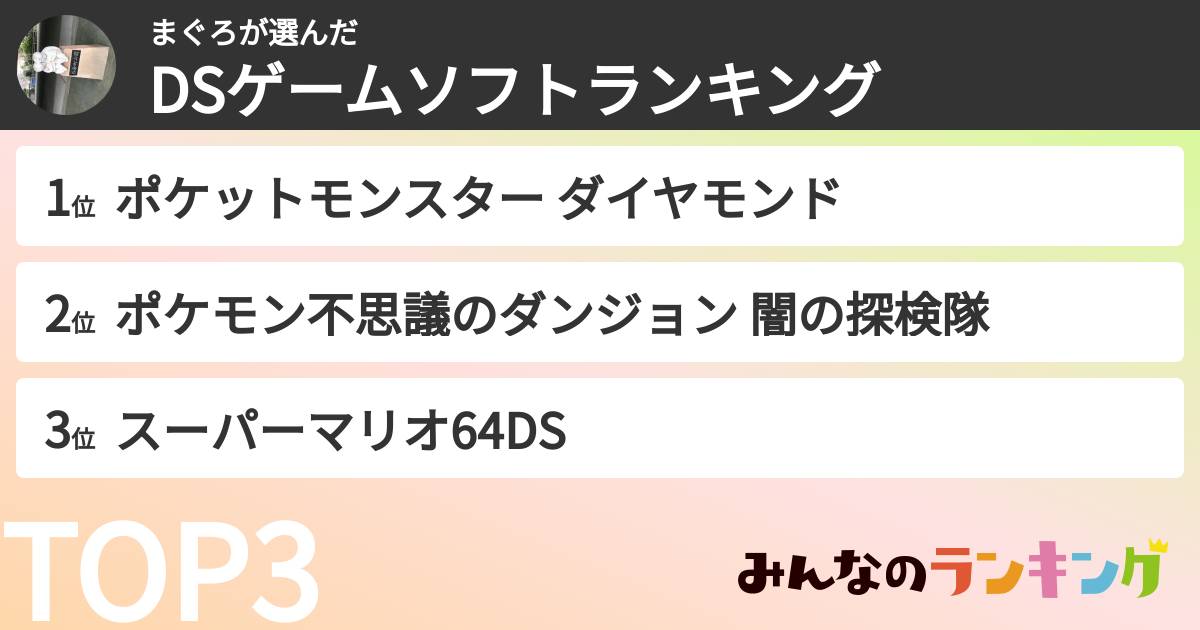 まぐろが選んだ
DSゲームソフトランキング

1位 ポケットモンスター ダイヤモンド

2位 ポケモン不思議のダンジョン 闇の探検隊

3位 スーパーマリオ64DS

TOP3

みんなのランキング